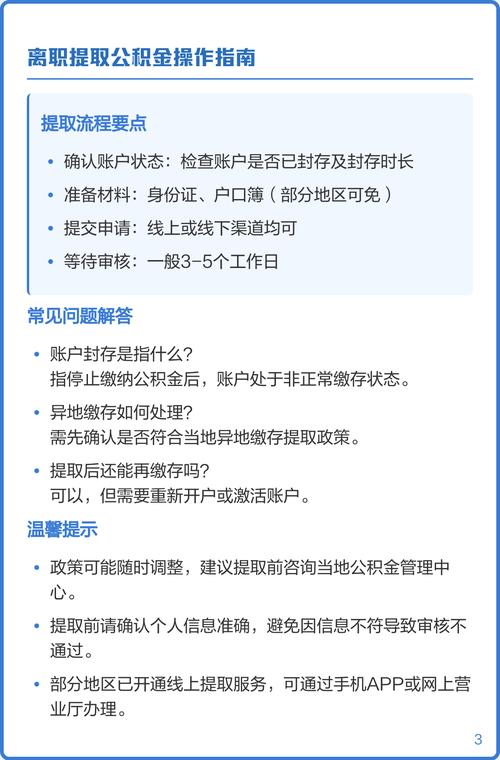 离职提取公积金操作指南

提取流程要点

• 确认账户状态：检查账户是否已封存及封存时长
• 准备材料：身份证、户口簿（部分地区可免）
• 提交申请：线上或线下渠道均可
• 等待审核：一般3-5个工作日

常见问题解答

• 账户封存是指什么？
指停止缴纳公积金后，账户处于非正常缴存状态。
• 异地缴存如何处理？
需先确认是否符合当地异地缴存提取政策。
• 提取后还能再缴存吗？
可以，但需要重新开户或激活账户。

温馨提示

• 政策可能随时调整，建议提取前咨询当地公积金管理中心。
• 提取前请确认个人信息准确，避免因信息不符导致审核不通过。
• 部分地区已开通线上提取服务，可通过手机APP或网上营业厅办理。

3